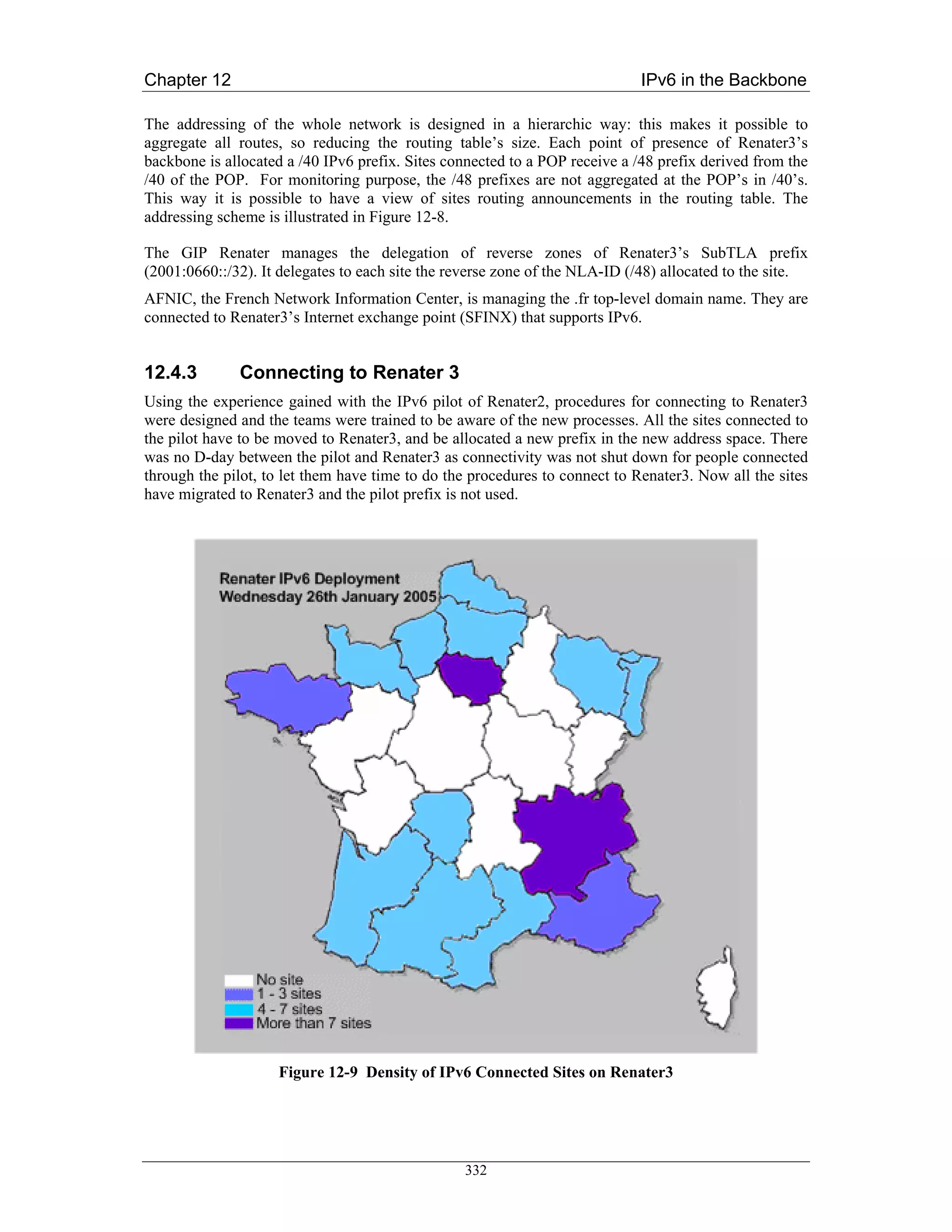 Chapter 12

IPv6 in the Backbone

The addressing of the whole network is designed in a hierarchic way: this makes it possible to aggregate all routes, so reducing the routing table's size. Each point of presence of Renater3's backbone is allocated a /40 IPv6 prefix. Sites connected to a POP receive a /48 prefix derived from the /40 of the POP. For monitoring purpose, the /48 prefixes are not aggregated at the POP's in /40's. This way it is possible to have a view of sites routing announcements in the routing table. The addressing scheme is illustrated in Figure 12-8.

The GIP Renater manages the delegation of reverse zones of Renater3's SubTLA prefix (2001:0660::/32). It delegates to each site the reverse zone of the NLA-ID (/48) allocated to the site.

AFNIC, the French Network Information Center, is managing the .fr top-level domain name. They are connected to Renater3's Internet exchange point (SFINX) that supports IPv6.

12.4.3 Connecting to Renater 3

Using the experience gained with the IPv6 pilot of Renater2, procedures for connecting to Renater3 were designed and the teams were trained to be aware of the new processes. All the sites connected to the pilot have to be moved to Renater3, and be allocated a new prefix in the new address space. There was no D-day between the pilot and Renater3 as connectivity was not shut down for people connected through the pilot, to let them have time to do the procedures to connect to Renater3. Now all the sites have migrated to Renater3 and the pilot prefix is not used.

Renater IPv6 Deployment
Wednesday 26th January 2005

No site
1 - 3 sites
4 - 7 sites
More than 7 sites

Figure 12-9 Density of IPv6 Connected Sites on Renater3

332